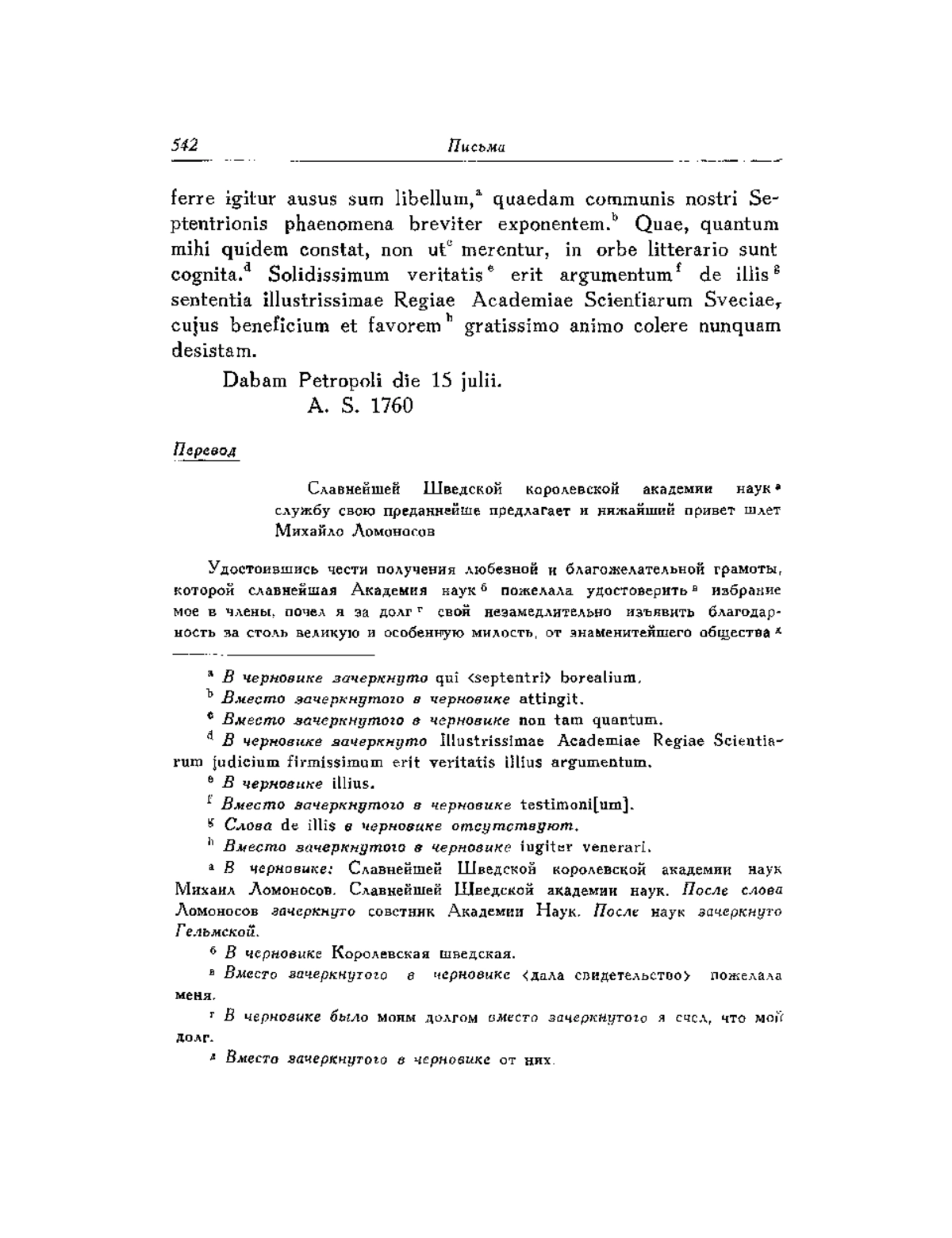 542 Письма

ferre igitur ausus sum libellum,$^a$ quaedam communis nostri Septentrionis phaenomena breviter exponentem.$^b$ Quae, quantum mihi quidem constat, non ut$^c$ merentur, in orbe litterario sunt cognita.$^d$ Solidissimum veritatis$^e$ erit argumentum$^f$ de illis$^g$ sententia illustrissimae Regiae Academiae Scientiarum Sveciae, cujus beneficium et favorem$^h$ gratissimo animo colere nunquam desistam.

Dabam Petropoli die 15 julii.
A. S. 1760

Перевод

Славнейшей Шведской королевской академии наук$^а$ службу свою преданнейше предлагает и нижайший привет шлет Михайло Ломоносов

Удостоившись чести получения любезной и благожелательной грамоты, которой славнейшая Академия наук$^б$ пожелала удостоверить$^в$ избрание мое в члены, почел я за долг$^г$ свой незамедлительно изъявить благодарность за столь великую и особенную милость, от знаменитейшего общества$^д$

$^a$ В черновике зачеркнуто qui <septentri> borealium.
$^b$ Вместо зачеркнутого в черновике attingit.
$^c$ Вместо зачеркнутого в черновике non tam quantum.
$^d$ В черновике зачеркнуто Illustrissimae Academiae Regiae Scientiarum judicium firmissimum erit veritatis illius argumentum.
$^e$ В черновике illius.
$^f$ Вместо зачеркнутого в черновике testimoni[um].
$^g$ Слова de illis в черновике отсутствуют.
$^h$ Вместо зачеркнутого в черновике iugiter venerari.
$^а$ В черновике: Славнейшей Шведской королевской академии наук Михаил Ломоносов. Славнейшей Шведской академии наук. После слова Ломоносов зачеркнуто советник Академии Наук. После наук зачеркнуто Гельмской.
$^б$ В черновике Королевская шведская.
$^в$ Вместо зачеркнутого в черновике <дала свидетельство> пожелала меня.
$^г$ В черновике было моим долгом вместо зачеркнутого я счел, что мой долг.
$^д$ Вместо зачеркнутого в черновике от них.